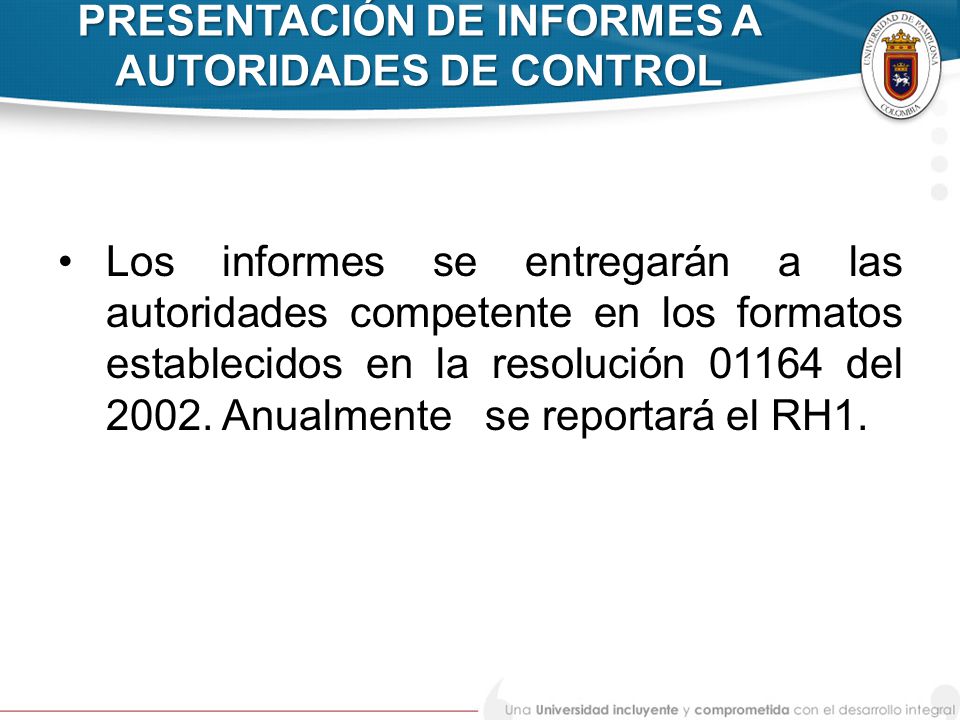 PRESENTACIÓN DE INFORMES A AUTORIDADES DE CONTROL

UNIVERSIDAD DE PAMPLONA COLOMBIA

• Los informes se entregarán a las autoridades competente en los formatos establecidos en la resolución 01164 del 2002. Anualmente se reportará el RH1.

Una Universidad incluyente y comprometida con el desarrollo integral